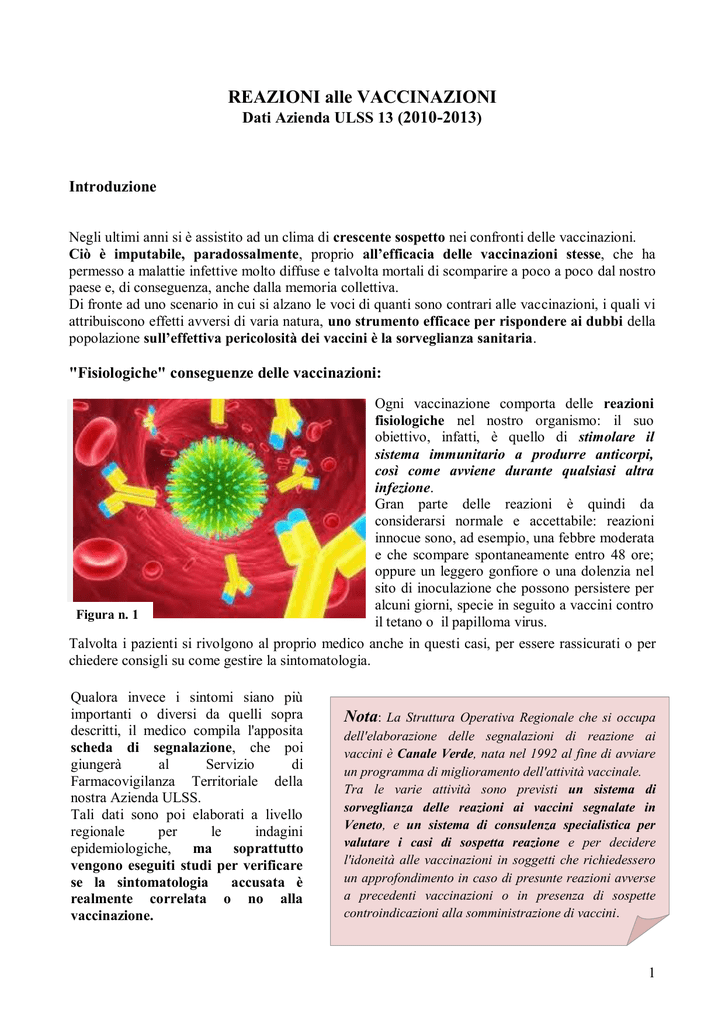 REAZIONI alle VACCINAZIONI
Dati Azienda ULSS 13 (2010-2013)

Introduzione

Negli ultimi anni si è assistito ad un clima di crescente sospetto nei confronti delle vaccinazioni. Ciò è imputabile, paradossalmente, proprio all'efficacia delle vaccinazioni stesse, che ha permesso a malattie infettive molto diffuse e talvolta mortali di scomparire a poco a poco dal nostro paese e, di conseguenza, anche dalla memoria collettiva.
Di fronte ad uno scenario in cui si alzano le voci di quanti sono contrari alle vaccinazioni, i quali vi attribuiscono effetti avversi di varia natura, uno strumento efficace per rispondere ai dubbi della popolazione sull'effettiva pericolosità dei vaccini è la sorveglianza sanitaria.

"Fisiologiche" conseguenze delle vaccinazioni:

Figura n. 1

Ogni vaccinazione comporta delle reazioni fisiologiche nel nostro organismo: il suo obiettivo, infatti, è quello di stimolare il sistema immunitario a produrre anticorpi, così come avviene durante qualsiasi altra infezione.
Gran parte delle reazioni è quindi da considerarsi normale e accettabile: reazioni innocue sono, ad esempio, una febbre moderata e che scompare spontaneamente entro 48 ore; oppure un leggero gonfiore o una dolenzia nel sito di inoculazione che possono persistere per alcuni giorni, specie in seguito a vaccini contro il tetano o il papilloma virus.
Talvolta i pazienti si rivolgono al proprio medico anche in questi casi, per essere rassicurati o per chiedere consigli su come gestire la sintomatologia.

Qualora invece i sintomi siano più importanti o diversi da quelli sopra descritti, il medico compila l'apposita scheda di segnalazione, che poi giungerà al Servizio di Farmacovigilanza Territoriale della nostra Azienda ULSS.
Tali dati sono poi elaborati a livello regionale per le indagini epidemiologiche, ma soprattutto vengono eseguiti studi per verificare se la sintomatologia accusata è realmente correlata o no alla vaccinazione.

Nota: La Struttura Operativa Regionale che si occupa dell'elaborazione delle segnalazioni di reazione ai vaccini è Canale Verde, nata nel 1992 al fine di avviare un programma di miglioramento dell'attività vaccinale.
Tra le varie attività sono previsti un sistema di sorveglianza delle reazioni ai vaccini segnalate in Veneto, e un sistema di consulenza specialistica per valutare i casi di sospetta reazione e per decidere l'idoneità alle vaccinazioni in soggetti che richiedessero un approfondimento in caso di presunte reazioni avverse a precedenti vaccinazioni o in presenza di sospette controindicazioni alla somministrazione di vaccini.

1